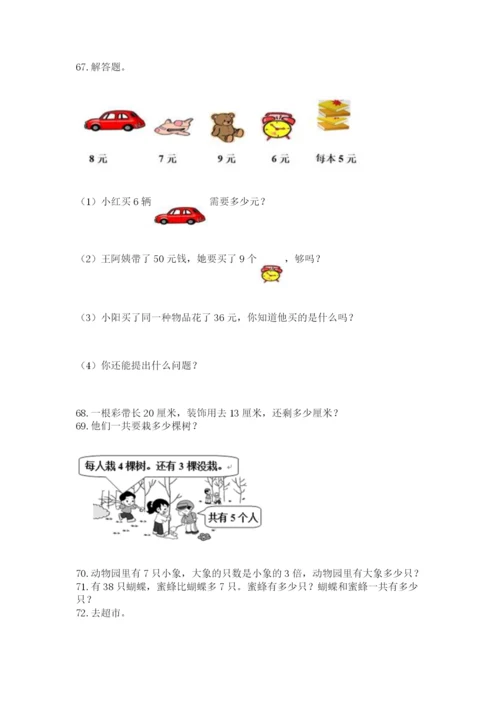 67. 解答题。

8 元 7 元 9 元 6 元 每本 5 元

（1）小红买 6 辆 需要多少元？

（2）王阿姨带了 50 元钱，她要买了 9 个 ，够吗？

（3）小阳买了同一种物品花了 36 元，你知道他买的是什么吗？

（4）你还能提出什么问题？

68. 一根彩带长 20 厘米，装饰用去 13 厘米，还剩多少厘米？
69. 他们一共要栽多少棵树？

每人栽 4 棵树。还有 3 棵没栽。

共有 5 个人

70. 动物园里有 7 只小象，大象的只数是小象的 3 倍，动物园里有大象多少只？
71. 有 38 只蝴蝶，蜜蜂比蝴蝶多 7 只。蜜蜂有多少只？蝴蝶和蜜蜂一共有多少只？
72. 去超市。